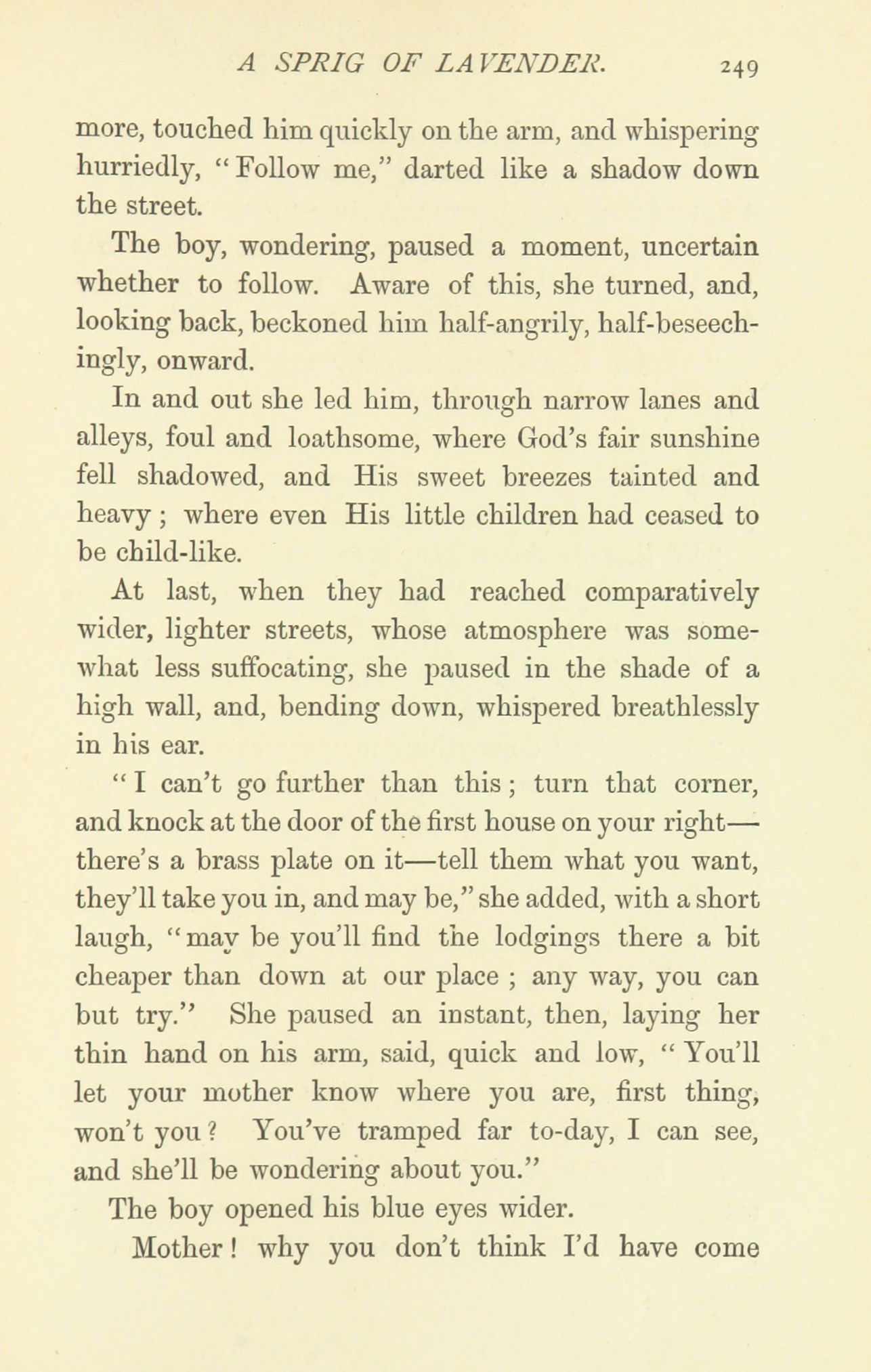 A SPRIG OF LAVENDER. 249

more, touched him quickly on the arm, and whispering hurriedly, "Follow me," darted like a shadow down the street.

The boy, wondering, paused a moment, uncertain whether to follow. Aware of this, she turned, and, looking back, beckoned him half-angrily, half-beseechingly, onward.

In and out she led him, through narrow lanes and alleys, foul and loathsome, where God's fair sunshine fell shadowed, and His sweet breezes tainted and heavy; where even His little children had ceased to be child-like.

At last, when they had reached comparatively wider, lighter streets, whose atmosphere was somewhat less suffocating, she paused in the shade of a high wall, and, bending down, whispered breathlessly in his ear.

"I can't go further than this; turn that corner, and knock at the door of the first house on your right—there's a brass plate on it—tell them what you want, they'll take you in, and may be," she added, with a short laugh, "may be you'll find the lodgings there a bit cheaper than down at our place; any way, you can but try." She paused an instant, then, laying her thin hand on his arm, said, quick and low, "You'll let your mother know where you are, first thing, won't you? You've tramped far to-day, I can see, and she'll be wondering about you."

The boy opened his blue eyes wider.

Mother! why you don't think I'd have come